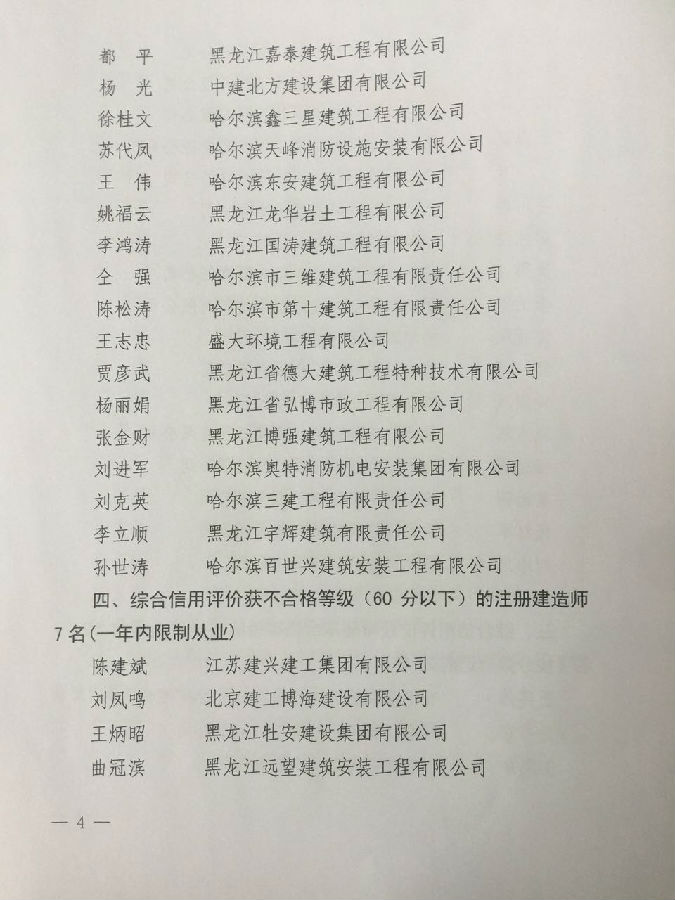 郗　平　　黑龙江嘉泰建筑工程有限公司
杨　光　　中建北方建设集团有限公司
徐桂文　　哈尔滨鑫三星建筑工程有限公司
苏代凤　　哈尔滨天峰消防设施安装有限公司
王　伟　　哈尔滨东安建筑工程有限公司
姚福云　　黑龙江龙华岩土工程有限公司
李鸿涛　　黑龙江国涛建筑工程有限公司
仝　强　　哈尔滨市三维建筑工程有限责任公司
陈松涛　　哈尔滨市第十建筑工程有限责任公司
王志忠　　盛大环境工程有限公司
贾彦武　　黑龙江省德大建筑工程特种技术有限公司
杨丽娟　　黑龙江省弘博市政工程有限公司
张金财　　黑龙江博强建筑工程有限公司
刘进军　　哈尔滨奥特消防机电安装集团有限公司
刘克英　　哈尔滨三建工程有限责任公司
李立顺　　黑龙江宇辉建筑有限责任公司
孙世涛　　哈尔滨百世兴建筑安装工程有限公司

四、综合信用评价获不合格等级（60 分以下）的注册建造师 7 名（一年内限制从业）

陈建斌　　江苏建兴建工集团有限公司
刘凤鸣　　北京建工博海建设有限公司
王炳昭　　黑龙江牡安建设集团有限公司
曲冠滨　　黑龙江远望建筑安装工程有限公司

— 4 —